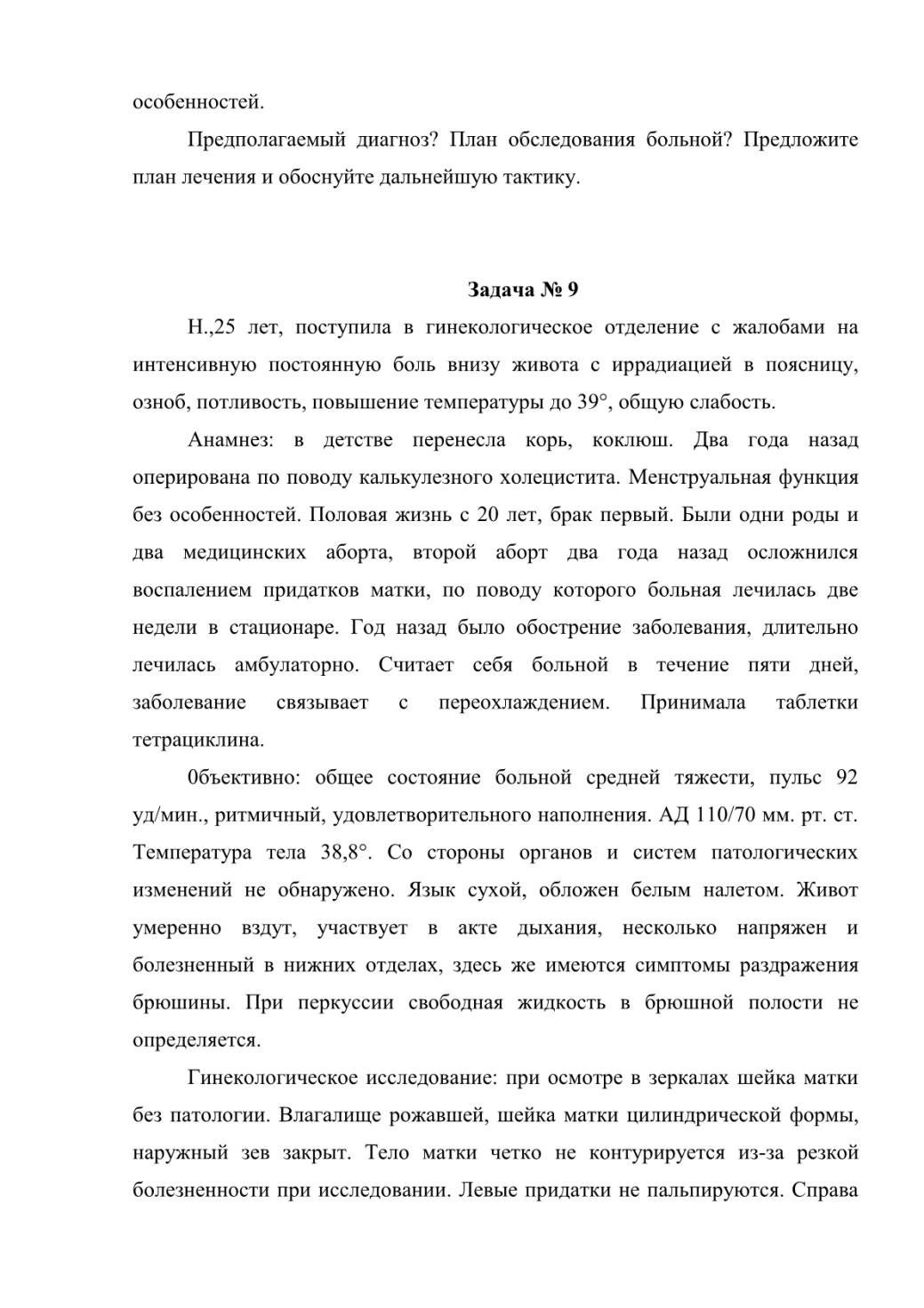 особенностей.

Предполагаемый диагноз? План обследования больной? Предложите план лечения и обоснуйте дальнейшую тактику.

Задача № 9

Н.,25 лет, поступила в гинекологическое отделение с жалобами на интенсивную постоянную боль внизу живота с иррадиацией в поясницу, озноб, потливость, повышение температуры до 39°, общую слабость.

Анамнез: в детстве перенесла корь, коклюш. Два года назад оперирована по поводу калькулезного холецистита. Менструальная функция без особенностей. Половая жизнь с 20 лет, брак первый. Были одни роды и два медицинских аборта, второй аборт два года назад осложнился воспалением придатков матки, по поводу которого больная лечилась две недели в стационаре. Год назад было обострение заболевания, длительно лечилась амбулаторно. Считает себя больной в течение пяти дней, заболевание связывает с переохлаждением. Принимала таблетки тетрациклина.

0бъективно: общее состояние больной средней тяжести, пульс 92 уд/мин., ритмичный, удовлетворительного наполнения. АД 110/70 мм. рт. ст. Температура тела 38,8°. Со стороны органов и систем патологических изменений не обнаружено. Язык сухой, обложен белым налетом. Живот умеренно вздут, участвует в акте дыхания, несколько напряжен и болезненный в нижних отделах, здесь же имеются симптомы раздражения брюшины. При перкуссии свободная жидкость в брюшной полости не определяется.

Гинекологическое исследование: при осмотре в зеркалах шейка матки без патологии. Влагалище рожавшей, шейка матки цилиндрической формы, наружный зев закрыт. Тело матки четко не контурируется из-за резкой болезненности при исследовании. Левые придатки не пальпируются. Справа